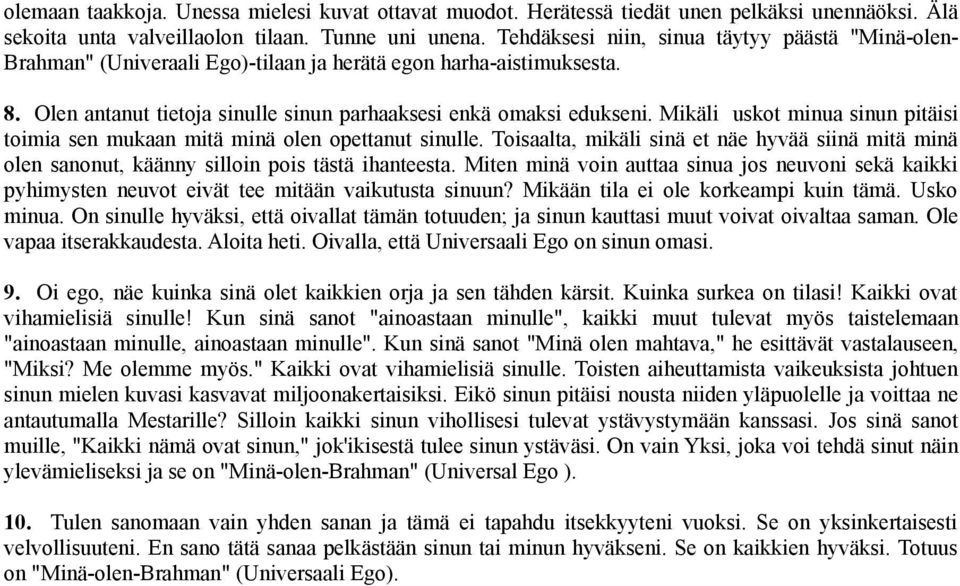 olemaan taakkoja. Unessa mielesi kuvat ottavat muodot. Herätessä tiedät unen pelkäksi unennäöksi. Älä sekoita unta valveillaolon tilaan. Tunne uni unena. Tehdäksesi niin, sinua täytyy päästä "Minä-olen-Brahman" (Univeraali Ego)-tilaan ja herätä egon harha-aistimuksesta.

8. Olen antanut tietoja sinulle sinun parhaaksesi enkä omaksi edukseni. Mikäli uskot minua sinun pitäisi toimia sen mukaan mitä minä olen opettanut sinulle. Toisaalta, mikäli sinä et näe hyvää siinä mitä minä olen sanonut, käänny silloin pois tästä ihanteesta. Miten minä voin auttaa sinua jos neuvoni sekä kaikki pyhimysten neuvot eivät tee mitään vaikutusta sinuun? Mikään tila ei ole korkeampi kuin tämä. Usko minua. On sinulle hyväksi, että oivallat tämän totuuden; ja sinun kauttasi muut voivat oivaltaa saman. Ole vapaa itserakkaudesta. Aloita heti. Oivalla, että Universaali Ego on sinun omasi.

9. Oi ego, näe kuinka sinä olet kaikkien orja ja sen tähden kärsit. Kuinka surkea on tilasi! Kaikki ovat vihamielisiä sinulle! Kun sinä sanot "ainoastaan minulle", kaikki muut tulevat myös taistelemaan "ainoastaan minulle, ainoastaan minulle". Kun sinä sanot "Minä olen mahtava," he esittävät vastalauseen, "Miksi? Me olemme myös." Kaikki ovat vihamielisiä sinulle. Toisten aiheuttamista vaikeuksista johtuen sinun mielen kuvasi kasvavat miljoonakertaisiksi. Eikö sinun pitäisi nousta niiden yläpuolelle ja voittaa ne antautumalla Mestarille? Silloin kaikki sinun vihollisesi tulevat ystävystymään kanssasi. Jos sinä sanot muille, "Kaikki nämä ovat sinun," jok'ikisestä tulee sinun ystäväsi. On vain Yksi, joka voi tehdä sinut näin ylevämieliseksi ja se on "Minä-olen-Brahman" (Universal Ego ).

10. Tulen sanomaan vain yhden sanan ja tämä ei tapahdu itsekkyyteni vuoksi. Se on yksinkertaisesti velvollisuuteni. En sano tätä sanaa pelkästään sinun tai minun hyväkseni. Se on kaikkien hyväksi. Totuus on "Minä-olen-Brahman" (Universaali Ego).